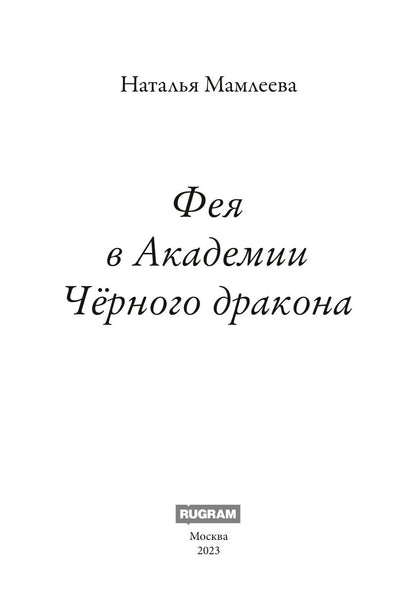 Наталья Мамлеева

Фея
в Академии
Чёрного дракона

RUGRAM

Москва
2023